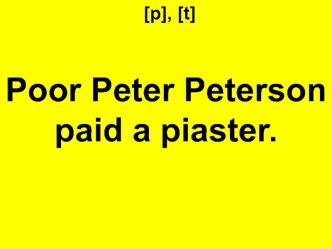 [p], [t]

Poor Peter Peterson paid a piaster.